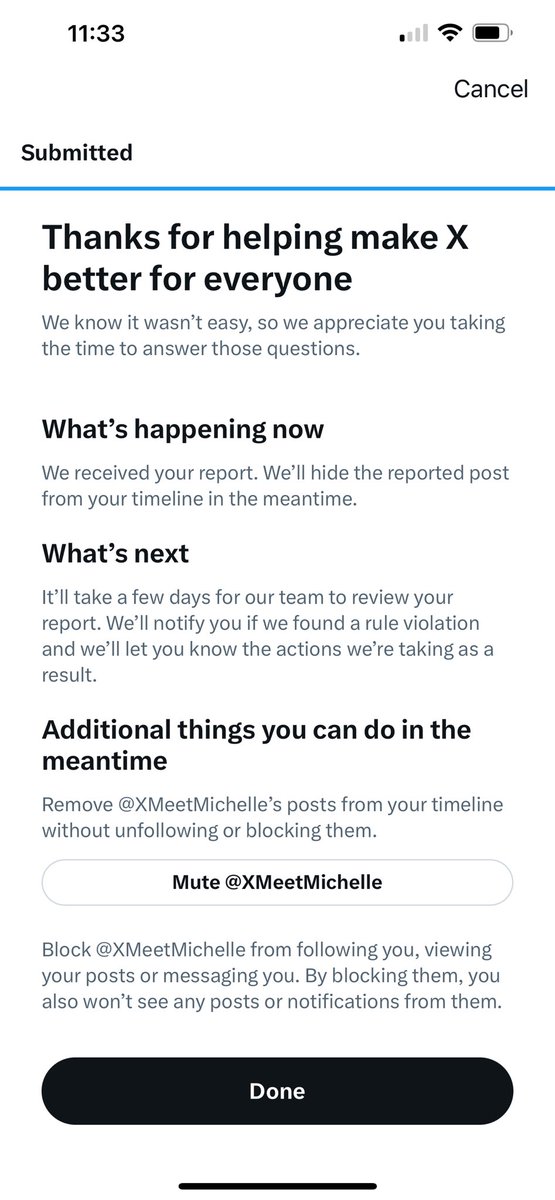 11:33

Cancel

Submitted

Thanks for helping make X better for everyone

We know it wasn't easy, so we appreciate you taking the time to answer those questions.

What's happening now

We received your report. We'll hide the reported post from your timeline in the meantime.

What's next

It'll take a few days for our team to review your report. We'll notify you if we found a rule violation and we'll let you know the actions we're taking as a result.

Additional things you can do in the meantime

Remove @XMeetMichelle's posts from your timeline without unfollowing or blocking them.

Mute @XMeetMichelle

Block @XMeetMichelle from following you, viewing your posts or messaging you. By blocking them, you also won't see any posts or notifications from them.

Done